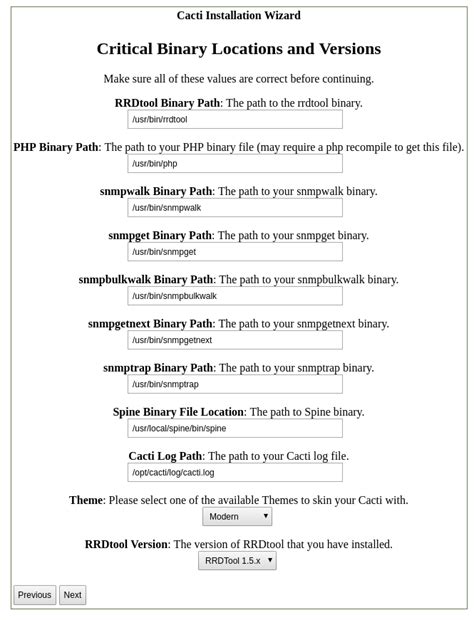 Cacti Installation Wizard

Critical Binary Locations and Versions

Make sure all of these values are correct before continuing.

RRDtool Binary Path: The path to the rrdtool binary.

/usr/bin/rrdtool

PHP Binary Path: The path to your PHP binary file (may require a php recompile to get this file).

/usr/bin/php

snmpwalk Binary Path: The path to your snmpwalk binary.

/usr/bin/snmpwalk

snmpget Binary Path: The path to your snmpget binary.

/usr/bin/snmpget

snmpbulkwalk Binary Path: The path to your snmpbulkwalk binary.

/usr/bin/snmpbulkwalk

snmpgetnext Binary Path: The path to your snmpgetnext binary.

/usr/bin/snmpgetnext

snmptrap Binary Path: The path to your snmptrap binary.

/usr/bin/snmptrap

Spine Binary File Location: The path to Spine binary.

/usr/local/spine/bin/spine

Cacti Log Path: The path to your Cacti log file.

/opt/cacti/log/cacti.log

Theme: Please select one of the available Themes to skin your Cacti with.

Modern

RRDtool Version: The version of RRDtool that you have installed.

RRDTool 1.5.x

Previous Next